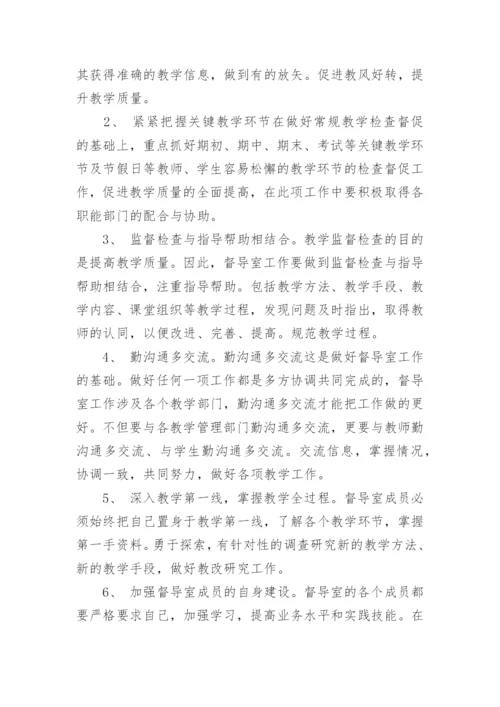 其获得准确的教学信息，做到有的放矢。促进教风好转，提升教学质量。

2、 紧紧把握关键教学环节在做好常规教学检查督促的基础上，重点抓好期初、期中、期末、考试等关键教学环节及节假日等教师、学生容易松懈的教学环节的检查督促工作，促进教学质量的全面提高，在此项工作中要积极取得各职能部门的配合与协助。

3、 监督检查与指导帮助相结合。教学监督检查的目的是提高教学质量。因此，督导室工作要做到监督检查与指导帮助相结合，注重指导帮助。包括教学方法、教学手段、教学内容、课堂组织等教学过程，发现问题及时指出，取得教师的认同，以便改进、完善、提高。规范教学过程。

4、 勤沟通多交流。勤沟通多交流这是做好督导室工作的基础。做好任何一项工作都是多方协调共同完成的，督导室工作涉及各个教学部门，勤沟通多交流才能把工作做的更好。不但要与各教学管理部门勤沟通多交流，更要与教师勤沟通多交流、与学生勤沟通多交流。交流信息，掌握情况，协调一致，共同努力，做好各项教学工作。

5、 深入教学第一线，掌握教学全过程。督导室成员必须始终把自己置身于教学第一线，了解各个教学环节，掌握第一手资料。勇于探索，有针对性的调查研究新的教学方法、新的教学手段，做好教改研究工作。

6、 加强督导室成员的自身建设。督导室的各个成员都要严格要求自己，加强学习，提高业务水平和实践技能。在